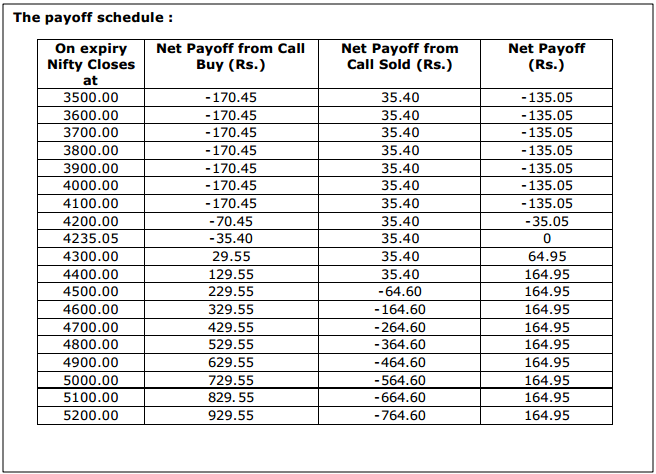 The payoff schedule :

| On expiry Nifty Closes at | Net Payoff from Call Buy (Rs.) | Net Payoff from Call Sold (Rs.) | Net Payoff (Rs.) |
|---|---|---|---|
| 3500.00 | -170.45 | 35.40 | -135.05 |
| 3600.00 | -170.45 | 35.40 | -135.05 |
| 3700.00 | -170.45 | 35.40 | -135.05 |
| 3800.00 | -170.45 | 35.40 | -135.05 |
| 3900.00 | -170.45 | 35.40 | -135.05 |
| 4000.00 | -170.45 | 35.40 | -135.05 |
| 4100.00 | -170.45 | 35.40 | -135.05 |
| 4200.00 | -70.45 | 35.40 | -35.05 |
| 4235.05 | -35.40 | 35.40 | 0 |
| 4300.00 | 29.55 | 35.40 | 64.95 |
| 4400.00 | 129.55 | 35.40 | 164.95 |
| 4500.00 | 229.55 | -64.60 | 164.95 |
| 4600.00 | 329.55 | -164.60 | 164.95 |
| 4700.00 | 429.55 | -264.60 | 164.95 |
| 4800.00 | 529.55 | -364.60 | 164.95 |
| 4900.00 | 629.55 | -464.60 | 164.95 |
| 5000.00 | 729.55 | -564.60 | 164.95 |
| 5100.00 | 829.55 | -664.60 | 164.95 |
| 5200.00 | 929.55 | -764.60 | 164.95 |